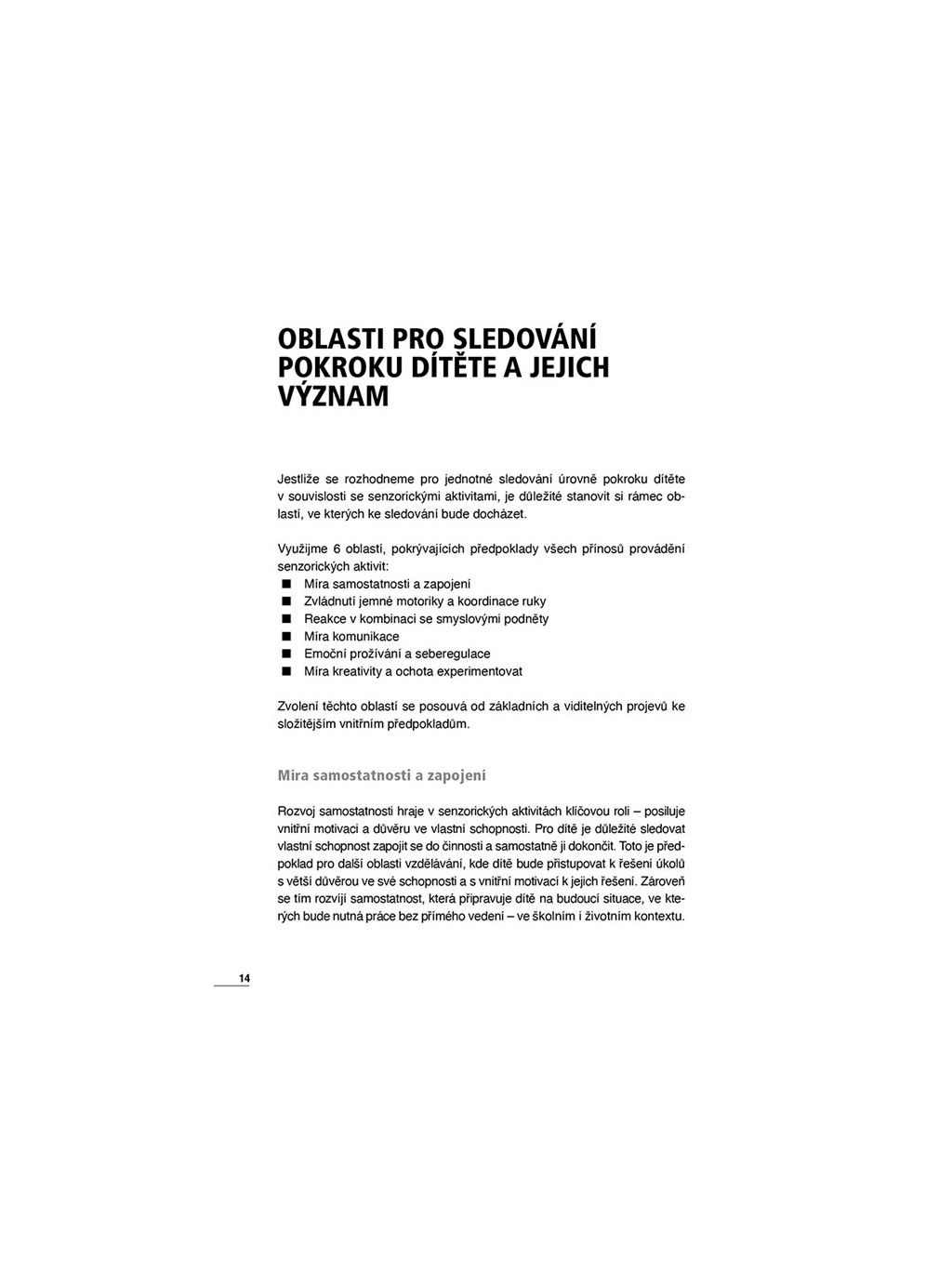 OBLASTI PRO SLEDOVÁNÍ POKROKU DÍTĚTE A JEJICH VÝZNAM

Jestliže se rozhodneme pro jednotné sledování úrovně pokroku dítěte v souvislosti se senzorickými aktivitami, je důležité stanovit si rámec oblastí, ve kterých ke sledování bude docházet.

Využijme 6 oblastí, pokrývajících předpoklady všech přínosů provádění senzorických aktivit:
■ Míra samostatnosti a zapojení
■ Zvládnutí jemné motoriky a koordinace ruky
■ Reakce v kombinaci se smyslovými podněty
■ Míra komunikace
■ Emoční prožívání a seberegulace
■ Míra kreativity a ochota experimentovat

Zvolení těchto oblastí se posouvá od základních a viditelných projevů ke složitějším vnitřním předpokladům.

Míra samostatnosti a zapojení

Rozvoj samostatnosti hraje v senzorických aktivitách klíčovou roli – posiluje vnitřní motivaci a důvěru ve vlastní schopnosti. Pro dítě je důležité sledovat vlastní schopnost zapojit se do činnosti a samostatně ji dokončit. Toto je předpoklad pro další oblasti vzdělávání, kde dítě bude přistupovat k řešení úkolů s větší důvěrou ve své schopnosti a s vnitřní motivací k jejich řešení. Zároveň se tím rozvíjí samostatnost, která připravuje dítě na budoucí situace, ve kterých bude nutná práce bez přímého vedení – ve školním i životním kontextu.

14